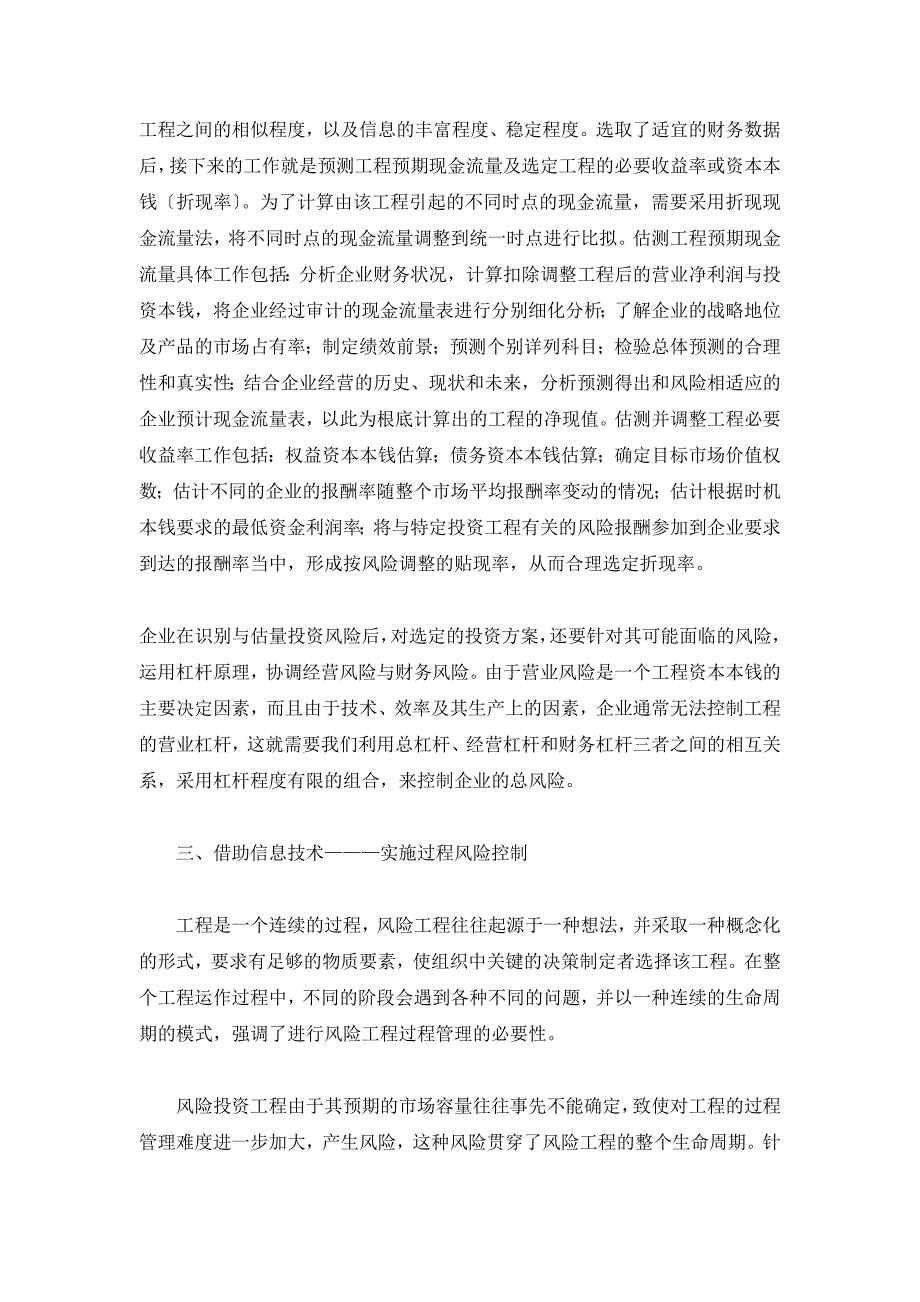 工程之间的相似程度，以及信息的丰富程度、稳定程度。选取了适宜的财务数据后，接下来的工作就是预测工程预期现金流量及选定工程的必要收益率或资本本钱〔折现率〕。为了计算由该工程引起的不同时点的现金流量，需要采用折现现金流量法，将不同时点的现金流量调整到统一时点进行比拟。估测工程预期现金流量具体工作包括：分析企业财务状况，计算扣除调整工程后的营业净利润与投资本钱，将企业经过审计的现金流量表进行分别细化分析；了解企业的战略地位及产品的市场占有率；制定绩效前景；预测个别详列科目；检验总体预测的合理性和真实性；结合企业经营的历史、现状和未来，分析预测得出和风险相适应的企业预计现金流量表，以此为根底计算出的工程的净现值。估测并调整工程必要收益率工作包括：权益资本本钱估算；债务资本本钱估算；确定目标市场价值权数；估计不同的企业的报酬率随整个市场平均报酬率变动的情况；估计根据时机本钱要求的最低资金利润率；将与特定投资工程有关的风险报酬参加到企业要求到达的报酬率当中，形成按风险调整的贴现率，从而合理选定折现率。

企业在识别与估量投资风险后，对选定的投资方案，还要针对其可能面临的风险，运用杠杆原理，协调经营风险与财务风险。由于营业风险是一个工程资本本钱的主要决定因素，而且由于技术、效率及其生产上的因素，企业通常无法控制工程的营业杠杆，这就需要我们利用总杠杆、经营杠杆和财务杠杆三者之间的相互关系，采用杠杆程度有限的组合，来控制企业的总风险。

三、借助信息技术———实施过程风险控制

工程是一个连续的过程，风险工程往往起源于一种想法，并采取一种概念化的形式，要求有足够的物质要素，使组织中关键的决策制定者选择该工程。在整个工程运作过程中，不同的阶段会遇到各种不同的问题，并以一种连续的生命周期的模式，强调了进行风险工程过程管理的必要性。

风险投资工程由于其预期的市场容量往往事先不能确定，致使对工程的过程管理难度进一步加大，产生风险，这种风险贯穿了风险工程的整个生命周期。针